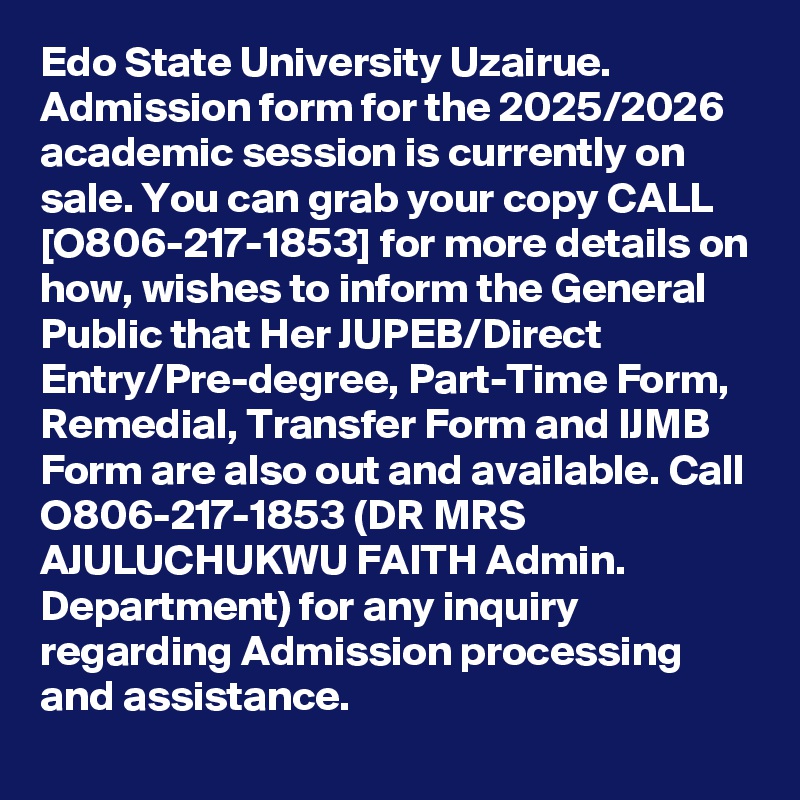 Edo State University Uzairue. Admission form for the 2025/2026 academic session is currently on sale. You can grab your copy CALL [O806-217-1853] for more details on how, wishes to inform the General Public that Her JUPEB/Direct Entry/Pre-degree, Part-Time Form, Remedial, Transfer Form and IJMB Form are also out and available. Call O806-217-1853 (DR MRS AJULUCHUKWU FAITH Admin. Department) for any inquiry regarding Admission processing and assistance.